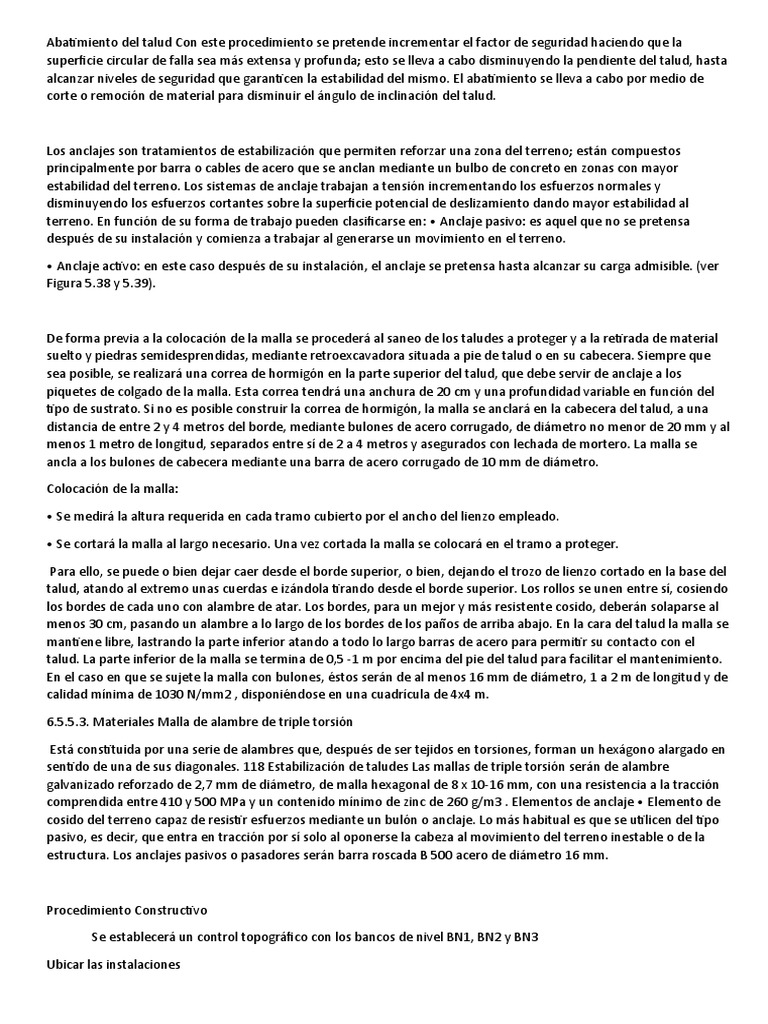 Abatimiento del talud Con este procedimiento se pretende incrementar el factor de seguridad haciendo que la superficie circular de falla sea más extensa y profunda; esto se lleva a cabo disminuyendo la pendiente del talud, hasta alcanzar niveles de seguridad que garanticen la estabilidad del mismo. El abatimiento se lleva a cabo por medio de corte o remoción de material para disminuir el ángulo de inclinación del talud.

Los anclajes son tratamientos de estabilización que permiten reforzar una zona del terreno; están compuestos principalmente por barra o cables de acero que se anclan mediante un bulbo de concreto en zonas con mayor estabilidad del terreno. Los sistemas de anclaje trabajan a tensión incrementando los esfuerzos normales y disminuyendo los esfuerzos cortantes sobre la superficie potencial de deslizamiento dando mayor estabilidad al terreno. En función de su forma de trabajo pueden clasificarse en: • Anclaje pasivo: es aquel que no se pretensa después de su instalación y comienza a trabajar al generarse un movimiento en el terreno.

• Anclaje activo: en este caso después de su instalación, el anclaje se pretensa hasta alcanzar su carga admisible. (ver Figura 5.38 y 5.39).

De forma previa a la colocación de la malla se procederá al saneo de los taludes a proteger y a la retirada de material suelto y piedras semidesprendidas, mediante retroexcavadora situada a pie de talud o en su cabecera. Siempre que sea posible, se realizará una correa de hormigón en la parte superior del talud, que debe servir de anclaje a los piquetes de colgado de la malla. Esta correa tendrá una anchura de 20 cm y una profundidad variable en función del tipo de sustrato. Si no es posible construir la correa de hormigón, la malla se anclará en la cabecera del talud, a una distancia de entre 2 y 4 metros del borde, mediante bulones de acero corrugado, de diámetro no menor de 20 mm y al menos 1 metro de longitud, separados entre sí de 2 a 4 metros y asegurados con lechada de mortero. La malla se ancla a los bulones de cabecera mediante una barra de acero corrugado de 10 mm de diámetro.

Colocación de la malla:

• Se medirá la altura requerida en cada tramo cubierto por el ancho del lienzo empleado.

• Se cortará la malla al largo necesario. Una vez cortada la malla se colocará en el tramo a proteger.

Para ello, se puede o bien dejar caer desde el borde superior, o bien, dejando el trozo de lienzo cortado en la base del talud, atando al extremo unas cuerdas e izándola tirando desde el borde superior. Los rollos se unen entre sí, cosiendo los bordes de cada uno con alambre de atar. Los bordes, para un mejor y más resistente cosido, deberán solaparse al menos 30 cm, pasando un alambre a lo largo de los bordes de los paños de arriba abajo. En la cara del talud la malla se mantiene libre, lastrando la parte inferior atando a todo lo largo barras de acero para permitir su contacto con el talud. La parte inferior de la malla se termina de 0,5 -1 m por encima del pie del talud para facilitar el mantenimiento. En el caso en que se sujete la malla con bulones, éstos serán de al menos 16 mm de diámetro, 1 a 2 m de longitud y de calidad mínima de 1030 N/mm2 , disponiéndose en una cuadrícula de 4x4 m.

6.5.5.3. Materiales Malla de alambre de triple torsión

Está constituida por una serie de alambres que, después de ser tejidos en torsiones, forman un hexágono alargado en sentido de una de sus diagonales. 118 Estabilización de taludes Las mallas de triple torsión serán de alambre galvanizado reforzado de 2,7 mm de diámetro, de malla hexagonal de 8 x 10-16 mm, con una resistencia a la tracción comprendida entre 410 y 500 MPa y un contenido mínimo de zinc de 260 g/m3 . Elementos de anclaje • Elemento de cosido del terreno capaz de resistir esfuerzos mediante un bulón o anclaje. Lo más habitual es que se utilicen del tipo pasivo, es decir, que entra en tracción por sí solo al oponerse la cabeza al movimiento del terreno inestable o de la estructura. Los anclajes pasivos o pasadores serán barra roscada B 500 acero de diámetro 16 mm.

Procedimiento Constructivo

Se establecerá un control topográfico con los bancos de nivel BN1, BN2 y BN3

Ubicar las instalaciones